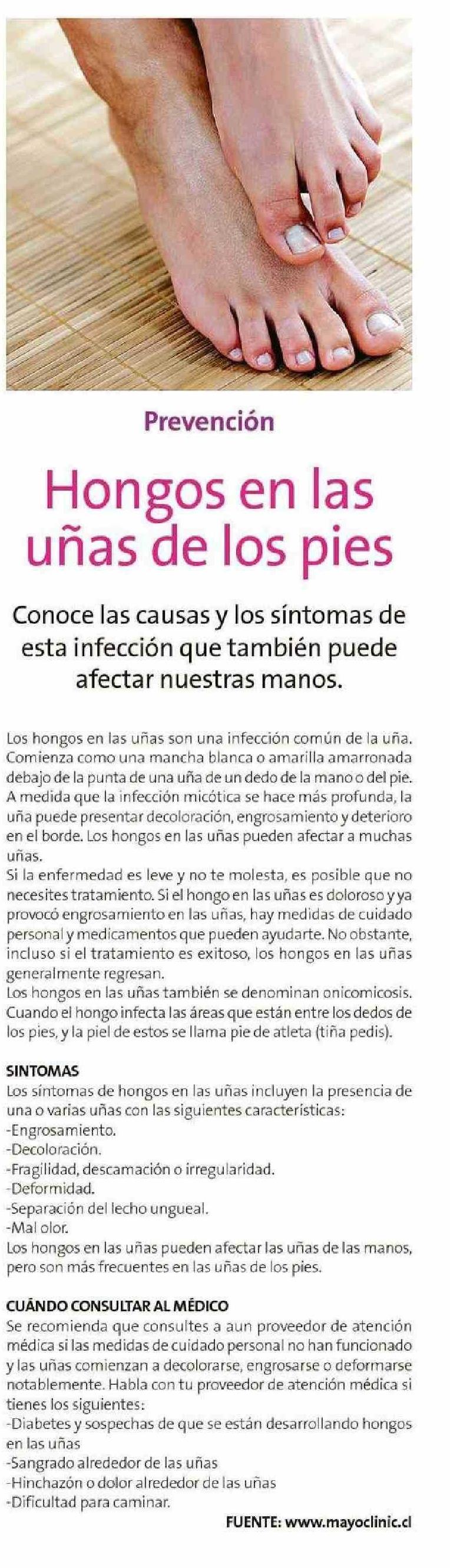 Prevención

Hongos en las uñas de los pies

Conoce las causas y los síntomas de esta infección que también puede afectar nuestras manos.

Los hongos en las uñas son una infección común de la uña. Comienza como una mancha blanca o amarilla amarronada debajo de la punta de una uña de un dedo de la mano o del pie. A medida que la infección micótica se hace más profunda, la uña puede presentar decoloración, engrosamiento y deterioro en el borde. Los hongos en las uñas pueden afectar a muchas uñas.
Si la enfermedad es leve y no te molesta, es posible que no necesites tratamiento. Si el hongo en las uñas es doloroso y ya provocó engrosamiento en las uñas, hay medidas de cuidado personal y medicamentos que pueden ayudarte. No obstante, incluso si el tratamiento es exitoso, los hongos en las uñas generalmente regresan.
Los hongos en las uñas también se denominan onicomicosis. Cuando el hongo infecta las áreas que están entre los dedos de los pies, y la piel de estos se llama pie de atleta (tiña pedis).

SINTOMAS
Los síntomas de hongos en las uñas incluyen la presencia de una o varias uñas con las siguientes características:
-Engrosamiento.
-Decoloración.
-Fragilidad, descamación o irregularidad.
-Deformidad.
-Separación del lecho ungueal.
-Mal olor.
Los hongos en las uñas pueden afectar las uñas de las manos, pero son más frecuentes en las uñas de los pies.

CUÁNDO CONSULTAR AL MÉDICO
Se recomienda que consultes a aun proveedor de atención médica si las medidas de cuidado personal no han funcionado y las uñas comienzan a decolorarse, engrosarse o deformarse notablemente. Habla con tu proveedor de atención médica si tienes los siguientes:
-Diabetes y sospechas de que se están desarrollando hongos en las uñas
-Sangrado alrededor de las uñas
-Hinchazón o dolor alrededor de las uñas
-Dificultad para caminar.

FUENTE: www.mayoclinic.cl